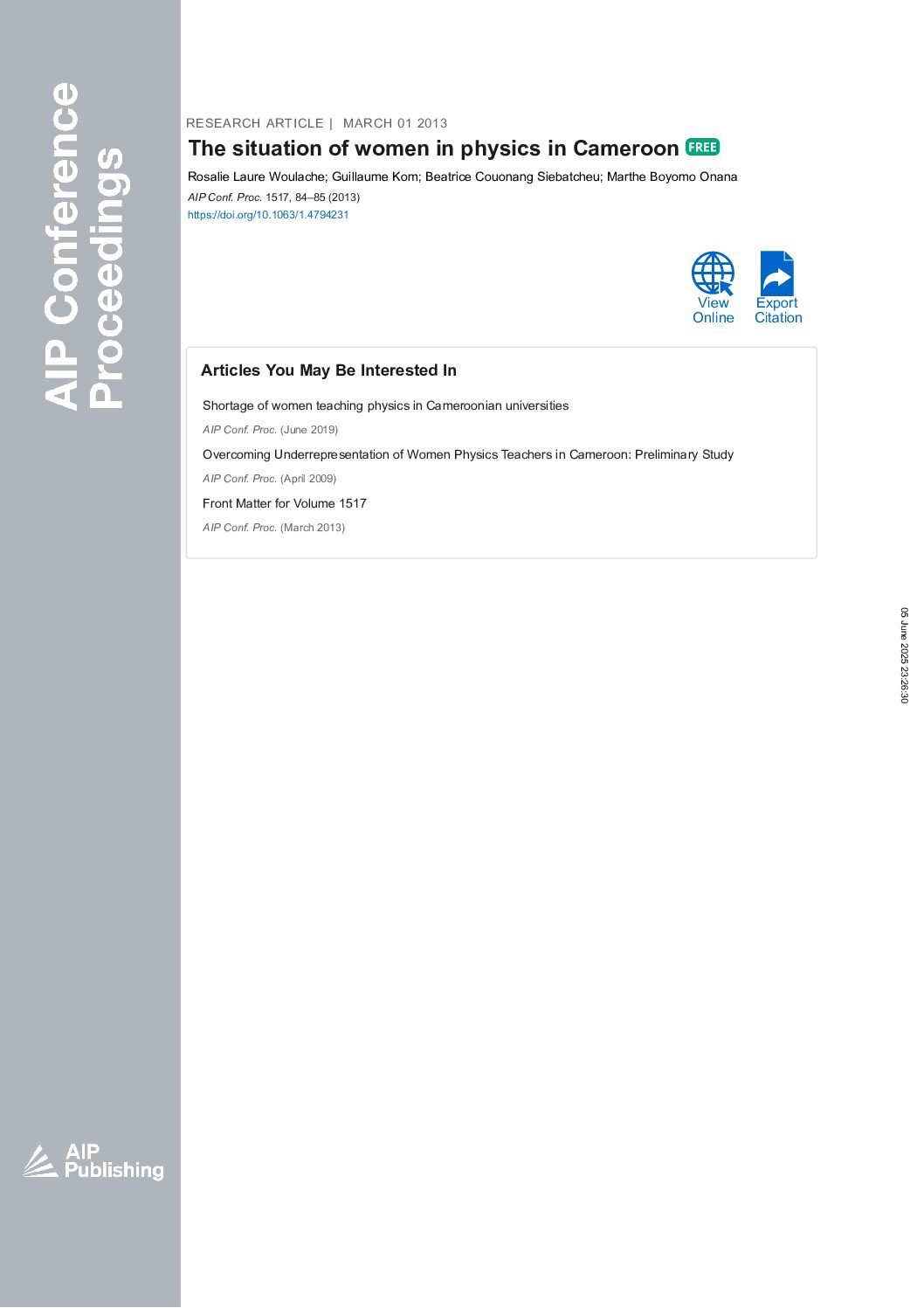 AIP Conference Proceedings

RESEARCH ARTICLE | MARCH 01 2013

The situation of women in physics in Cameroon FREE

Rosalie Laure Woulache; Guillaume Kom; Beatrice Couonang Siebatcheu; Marthe Boyomo Onana

AIP Conf. Proc. 1517, 84–85 (2013)

https://doi.org/10.1063/1.4794231

View Online

Export Citation

Articles You May Be Interested In

Shortage of women teaching physics in Cameroonian universities

AIP Conf. Proc. (June 2019)

Overcoming Underrepresentation of Women Physics Teachers in Cameroon: Preliminary Study

AIP Conf. Proc. (April 2009)

Front Matter for Volume 1517

AIP Conf. Proc. (March 2013)

05 June 2025 23:26:30

AIP Publishing